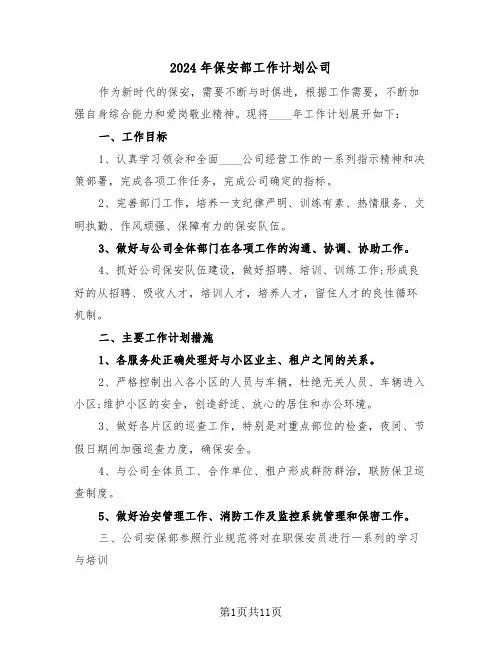 2024年保安部工作计划公司

作为新时代的保安，需要不断与时俱进，根据工作需要，不断加强自身综合能力和爱岗敬业精神。现将____年工作计划展开如下：

一、工作目标

1、认真学习领会和全面____公司经营工作的一系列指示精神和决策部署，完成各项工作任务，完成公司确定的指标。

2、完善部门工作，培养一支纪律严明、训练有素、热情服务、文明执勤、作风顽强、保障有力的保安队伍。

3、做好与公司全体部门在各项工作的沟通、协调、协助工作。

4、抓好公司保安队伍建设，做好招聘、培训、训练工作;形成良好的从招聘、吸收人才，培训人才，培养人才，留住人才的良性循环机制。

二、主要工作计划措施

1、各服务处正确处理好与小区业主、租户之间的关系。

2、严格控制出入各小区的人员与车辆，杜绝无关人员、车辆进入小区;维护小区的安全，创造舒适、放心的居住和办公环境。

3、做好各片区的巡查工作，特别是对重点部位的检查，夜间、节假日期间加强巡查力度，确保安全。

4、与公司全体员工、合作单位、租户形成群防群治，联防保卫巡查制度。

5、做好治安管理工作、消防工作及监控系统管理和保密工作。

三、公司安保部参照行业规范将对在职保安员进行一系列的学习与培训

第1页共11页